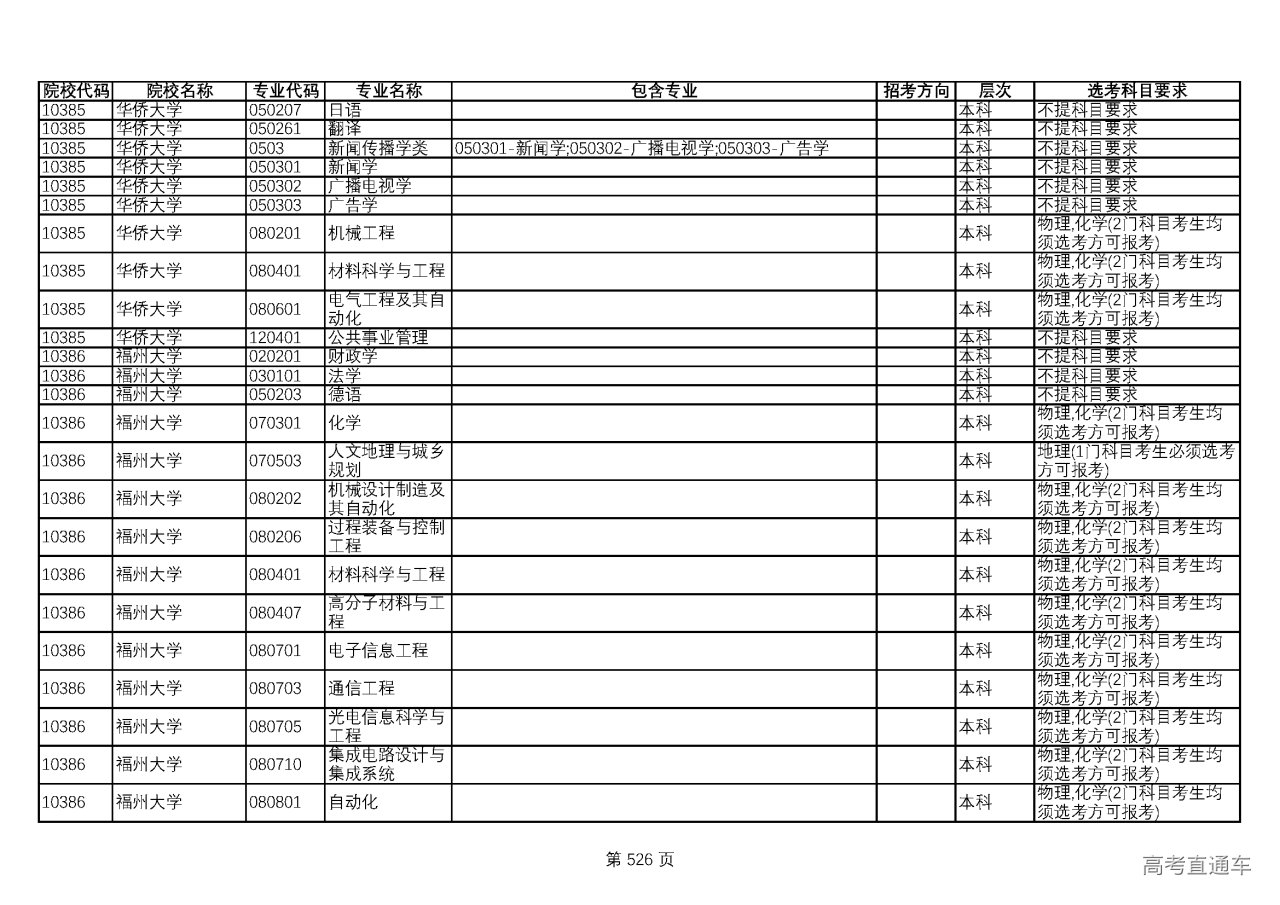 | 院校代码 | 院校名称 | 专业代码 | 专业名称 | 包含专业 | 招考方向 | 层次 | 选考科目要求 |
|---|---|---|---|---|---|---|---|
| 10385 | 华侨大学 | 050207 | 日语 | | | 本科 | 不提科目要求 |
| 10385 | 华侨大学 | 050261 | 翻译 | | | 本科 | 不提科目要求 |
| 10385 | 华侨大学 | 0503 | 新闻传播学类 | 050301-新闻学;050302-广播电视学;050303-广告学 | | 本科 | 不提科目要求 |
| 10385 | 华侨大学 | 050301 | 新闻学 | | | 本科 | 不提科目要求 |
| 10385 | 华侨大学 | 050302 | 广播电视学 | | | 本科 | 不提科目要求 |
| 10385 | 华侨大学 | 050303 | 广告学 | | | 本科 | 不提科目要求 |
| 10385 | 华侨大学 | 080201 | 机械工程 | | | 本科 | 物理,化学(2门科目考生均须选考方可报考) |
| 10385 | 华侨大学 | 080401 | 材料科学与工程 | | | 本科 | 物理,化学(2门科目考生均须选考方可报考) |
| 10385 | 华侨大学 | 080601 | 电气工程及其自动化 | | | 本科 | 物理,化学(2门科目考生均须选考方可报考) |
| 10385 | 华侨大学 | 120401 | 公共事业管理 | | | 本科 | 不提科目要求 |
| 10386 | 福州大学 | 020201 | 财政学 | | | 本科 | 不提科目要求 |
| 10386 | 福州大学 | 030101 | 法学 | | | 本科 | 不提科目要求 |
| 10386 | 福州大学 | 050203 | 德语 | | | 本科 | 不提科目要求 |
| 10386 | 福州大学 | 070301 | 化学 | | | 本科 | 物理,化学(2门科目考生均须选考方可报考) |
| 10386 | 福州大学 | 070503 | 人文地理与城乡规划 | | | 本科 | 地理(1门科目考生必须选考方可报考) |
| 10386 | 福州大学 | 080202 | 机械设计制造及其自动化 | | | 本科 | 物理,化学(2门科目考生均须选考方可报考) |
| 10386 | 福州大学 | 080206 | 过程装备与控制工程 | | | 本科 | 物理,化学(2门科目考生均须选考方可报考) |
| 10386 | 福州大学 | 080401 | 材料科学与工程 | | | 本科 | 物理,化学(2门科目考生均须选考方可报考) |
| 10386 | 福州大学 | 080407 | 高分子材料与工程 | | | 本科 | 物理,化学(2门科目考生均须选考方可报考) |
| 10386 | 福州大学 | 080701 | 电子信息工程 | | | 本科 | 物理,化学(2门科目考生均须选考方可报考) |
| 10386 | 福州大学 | 080703 | 通信工程 | | | 本科 | 物理,化学(2门科目考生均须选考方可报考) |
| 10386 | 福州大学 | 080705 | 光电信息科学与工程 | | | 本科 | 物理,化学(2门科目考生均须选考方可报考) |
| 10386 | 福州大学 | 080710 | 集成电路设计与集成系统 | | | 本科 | 物理,化学(2门科目考生均须选考方可报考) |
| 10386 | 福州大学 | 080801 | 自动化 | | | 本科 | 物理,化学(2门科目考生均须选考方可报考) |

第 526 页

高考直通车